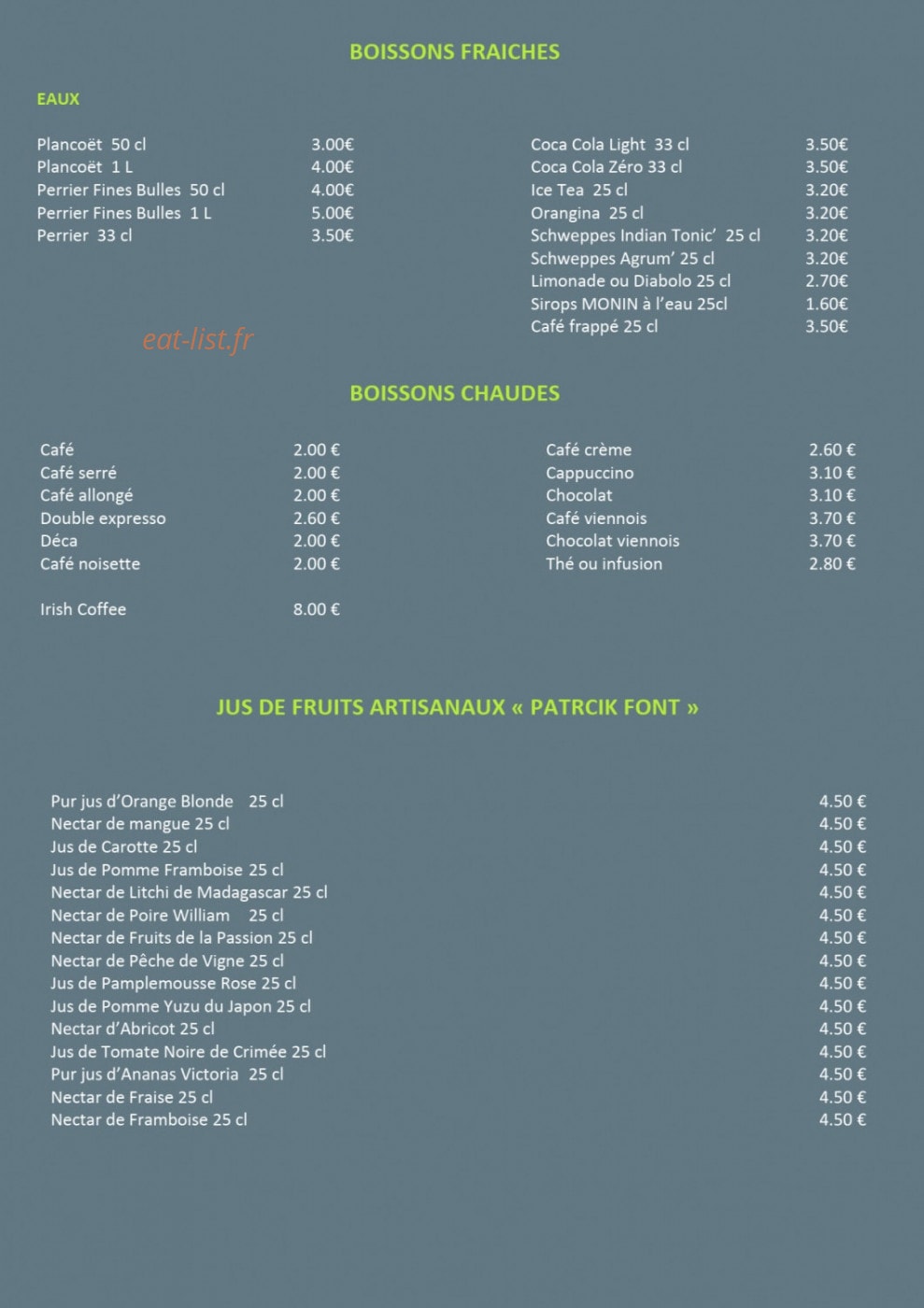 BOISSONS FRAICHES

EAUX

Plancoët 50 cl 3.00€
Plancoët 1 L 4.00€
Perrier Fines Bulles 50 cl 4.00€
Perrier Fines Bulles 1 L 5.00€
Perrier 33 cl 3.50€

Coca Cola Light 33 cl 3.50€
Coca Cola Zéro 33 cl 3.50€
Ice Tea 25 cl 3.20€
Orangina 25 cl 3.20€
Schweppes Indian Tonic' 25 cl 3.20€
Schweppes Agrum' 25 cl 3.20€
Limonade ou Diabolo 25 cl 2.70€
Sirops MONIN à l'eau 25cl 1.60€
Café frappé 25 cl 3.50€

BOISSONS CHAUDES

Café 2.00 €
Café serré 2.00 €
Café allongé 2.00 €
Double expresso 2.60 €
Déca 2.00 €
Café noisette 2.00 €

Irish Coffee 8.00 €

Café crème 2.60 €
Cappuccino 3.10 €
Chocolat 3.10 €
Café viennois 3.70 €
Chocolat viennois 3.70 €
Thé ou infusion 2.80 €

JUS DE FRUITS ARTISANAUX « PATRCIK FONT »

Pur jus d'Orange Blonde 25 cl 4.50 €
Nectar de mangue 25 cl 4.50 €
Jus de Carotte 25 cl 4.50 €
Jus de Pomme Framboise 25 cl 4.50 €
Nectar de Litchi de Madagascar 25 cl 4.50 €
Nectar de Poire William 25 cl 4.50 €
Nectar de Fruits de la Passion 25 cl 4.50 €
Nectar de Pêche de Vigne 25 cl 4.50 €
Jus de Pamplemousse Rose 25 cl 4.50 €
Jus de Pomme Yuzu du Japon 25 cl 4.50 €
Nectar d'Abricot 25 cl 4.50 €
Jus de Tomate Noire de Crimée 25 cl 4.50 €
Pur jus d'Ananas Victoria 25 cl 4.50 €
Nectar de Fraise 25 cl 4.50 €
Nectar de Framboise 25 cl 4.50 €

eat-list.fr